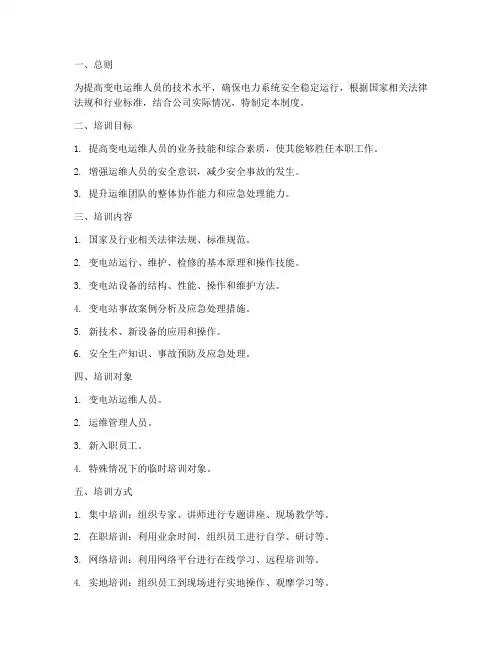 一、总则

为提高变电运维人员的技术水平，确保电力系统安全稳定运行，根据国家相关法律法规和行业标准，结合公司实际情况，特制定本制度。

二、培训目标

1. 提高变电运维人员的业务技能和综合素质，使其能够胜任本职工作。

2. 增强运维人员的安全意识，减少安全事故的发生。

3. 提升运维团队的整体协作能力和应急处理能力。

三、培训内容

1. 国家及行业相关法律法规、标准规范。

2. 变电站运行、维护、检修的基本原理和操作技能。

3. 变电站设备的结构、性能、操作和维护方法。

4. 变电站事故案例分析及应急处理措施。

5. 新技术、新设备的应用和操作。

6. 安全生产知识、事故预防及应急处理。

四、培训对象

1. 变电站运维人员。

2. 运维管理人员。

3. 新入职员工。

4. 特殊情况下的临时培训对象。

五、培训方式

1. 集中培训：组织专家、讲师进行专题讲座、现场教学等。

2. 在职培训：利用业余时间，组织员工进行自学、研讨等。

3. 网络培训：利用网络平台进行在线学习、远程培训等。

4. 实地培训：组织员工到现场进行实地操作、观摩学习等。